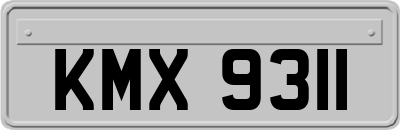 KMX 9311